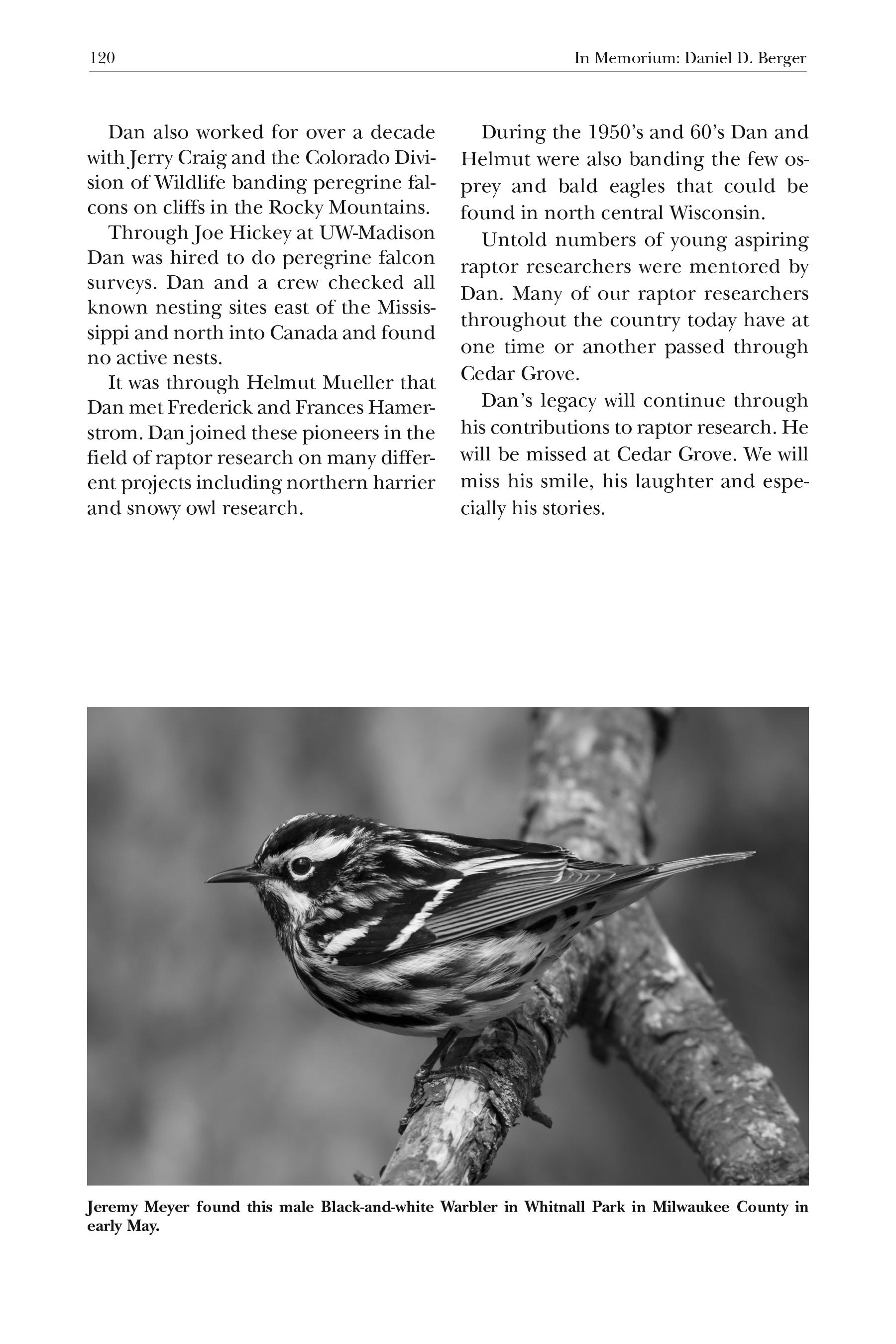 120 In Memorium: Daniel D. Berger

Dan also worked for over a decade with Jerry Craig and the Colorado Division of Wildlife banding peregrine falcons on cliffs in the Rocky Mountains.

Through Joe Hickey at UW-Madison Dan was hired to do peregrine falcon surveys. Dan and a crew checked all known nesting sites east of the Mississippi and north into Canada and found no active nests.

It was through Helmut Mueller that Dan met Frederick and Frances Hamerstrom. Dan joined these pioneers in the field of raptor research on many different projects including northern harrier and snowy owl research.

During the 1950's and 60's Dan and Helmut were also banding the few osprey and bald eagles that could be found in north central Wisconsin.

Untold numbers of young aspiring raptor researchers were mentored by Dan. Many of our raptor researchers throughout the country today have at one time or another passed through Cedar Grove.

Dan's legacy will continue through his contributions to raptor research. He will be missed at Cedar Grove. We will miss his smile, his laughter and especially his stories.

Jeremy Meyer found this male Black-and-white Warbler in Whitnall Park in Milwaukee County in early May.